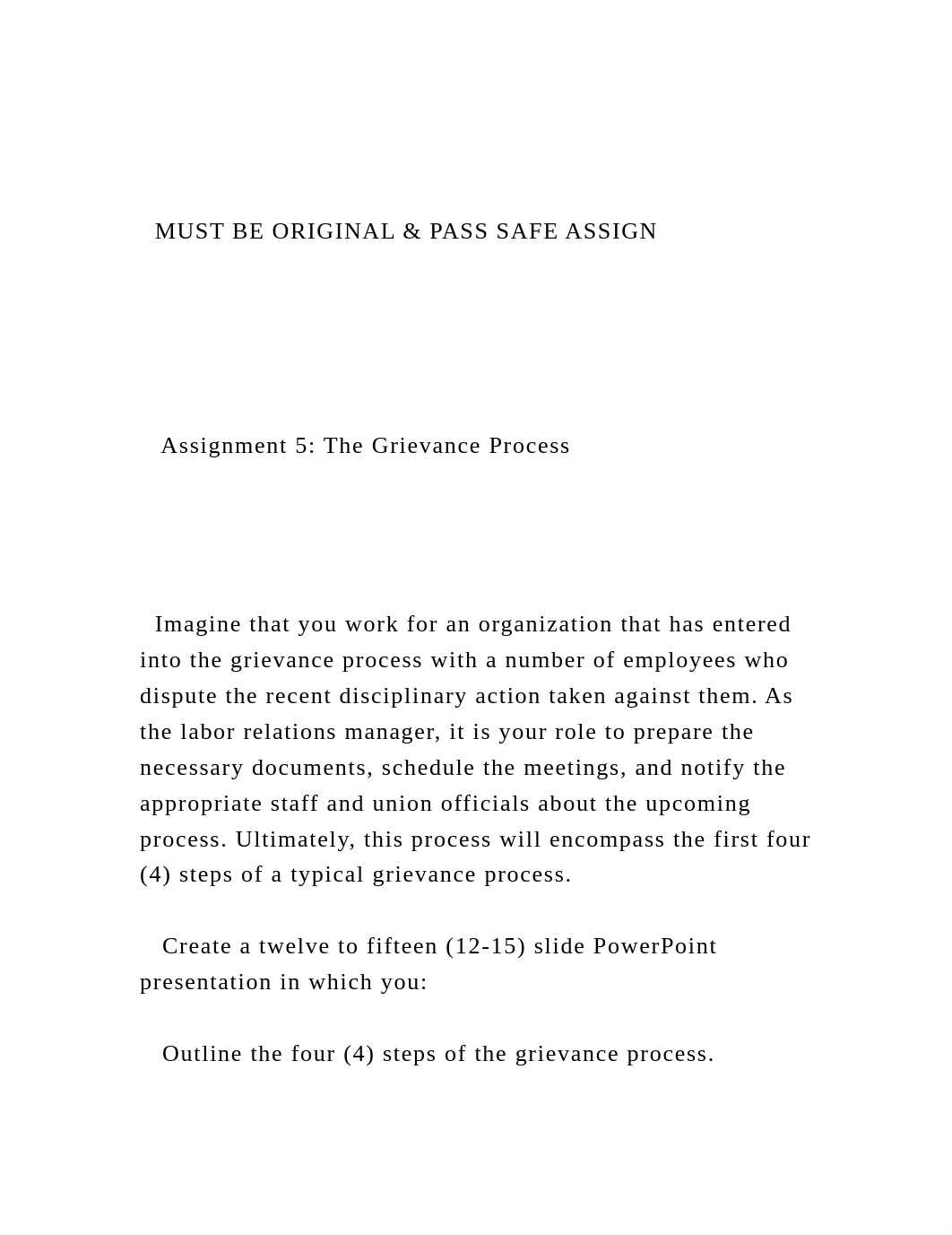 MUST BE ORIGINAL & PASS SAFE ASSIGN

Assignment 5: The Grievance Process

Imagine that you work for an organization that has entered into the grievance process with a number of employees who dispute the recent disciplinary action taken against them. As the labor relations manager, it is your role to prepare the necessary documents, schedule the meetings, and notify the appropriate staff and union officials about the upcoming process. Ultimately, this process will encompass the first four (4) steps of a typical grievance process.

Create a twelve to fifteen (12-15) slide PowerPoint presentation in which you:

Outline the four (4) steps of the grievance process.